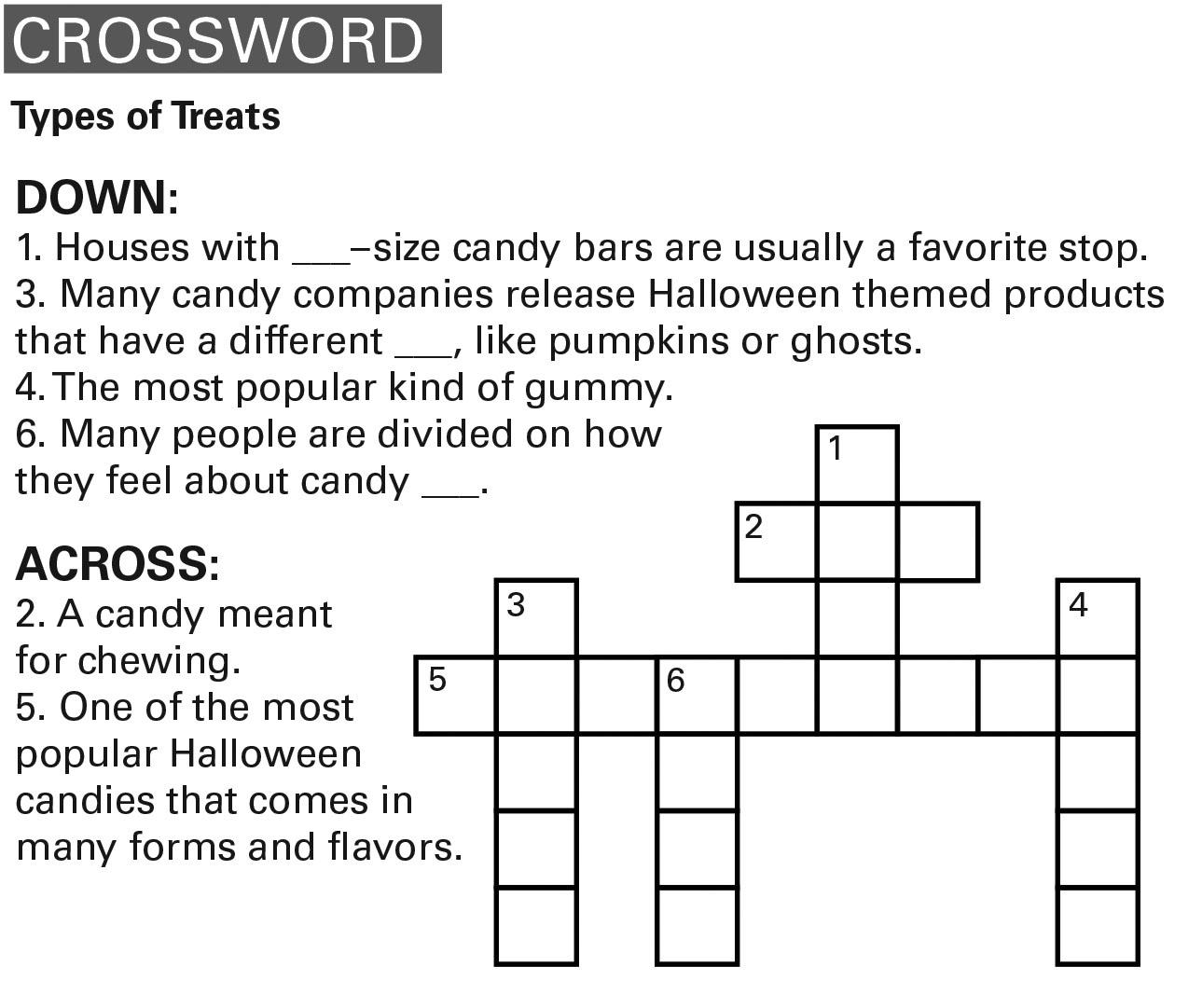 CROSSWORD

Types of Treats

DOWN:
1. Houses with ___–size candy bars are usually a favorite stop.
3. Many candy companies release Halloween themed products that have a different ___, like pumpkins or ghosts.
4. The most popular kind of gummy.
6. Many people are divided on how they feel about candy ___.

ACROSS:
2. A candy meant for chewing.
5. One of the most popular Halloween candies that comes in many forms and flavors.

1
2
3
4
5
6